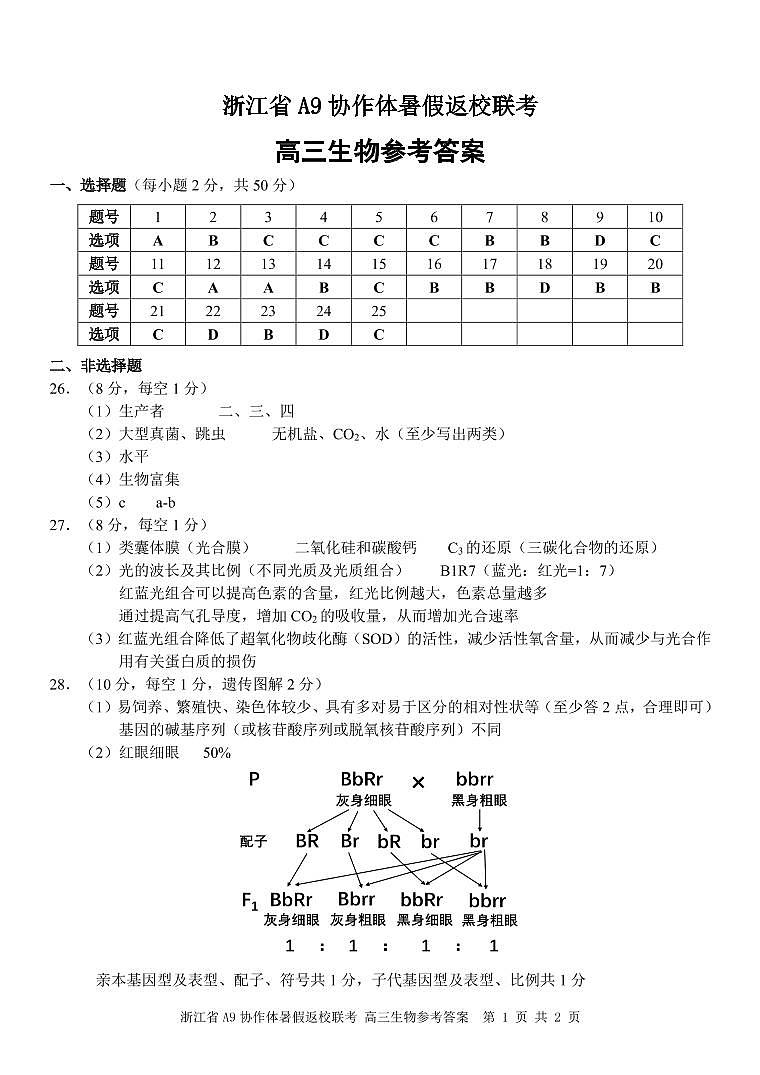 浙江省 A9 协作体暑假返校联考

高三生物参考答案

一、选择题（每小题 2 分，共 50 分）

| 题号 | 1 | 2 | 3 | 4 | 5 | 6 | 7 | 8 | 9 | 10 |
|---|---|---|---|---|---|---|---|---|---|---|
| 选项 | A | B | C | C | C | C | B | B | D | C |
| 题号 | 11 | 12 | 13 | 14 | 15 | 16 | 17 | 18 | 19 | 20 |
| 选项 | C | A | A | B | C | B | B | D | B | B |
| 题号 | 21 | 22 | 23 | 24 | 25 | | | | | |
| 选项 | C | D | B | D | C | | | | | |

二、非选择题

26. （8 分，每空 1 分）
（1）生产者　　二、三、四
（2）大型真菌、跳虫　　无机盐、$CO_2$、水（至少写出两类）
（3）水平
（4）生物富集
（5）c　　a-b

27. （8 分，每空 1 分）
（1）类囊体膜（光合膜）　　二氧化硅和碳酸钙　　$C_3$ 的还原（三碳化合物的还原）
（2）光的波长及其比例（不同光质及光质组合）　　B1R7（蓝光：红光=1：7）
红蓝光组合可以提高色素的含量，红光比例越大，色素总量越多
通过提高气孔导度，增加 $CO_2$ 的吸收量，从而增加光合速率
（3）红蓝光组合降低了超氧化物歧化酶（SOD）的活性，减少活性氧含量，从而减少与光合作用有关蛋白质的损伤

28. （10 分，每空 1 分，遗传图解 2 分）
（1）易饲养、繁殖快、染色体较少、具有多对易于区分的相对性状等（至少答 2 点，合理即可）
基因的碱基序列（或核苷酸序列或脱氧核苷酸序列）不同
（2）红眼细眼　　50%

P　　BbRr　×　bbrr
灰身细眼　　黑身粗眼

配子　BR　Br　bR　br　　br

$F_1$　BbRr　Bbrr　bbRr　bbrr
灰身细眼　灰身粗眼　黑身细眼　黑身粗眼
1　:　1　:　1　:　1

亲本基因型及表型、配子、符号共 1 分，子代基因型及表型、比例共 1 分

浙江省 A9 协作体暑假返校联考 高三生物参考答案 第 1 页 共 2 页